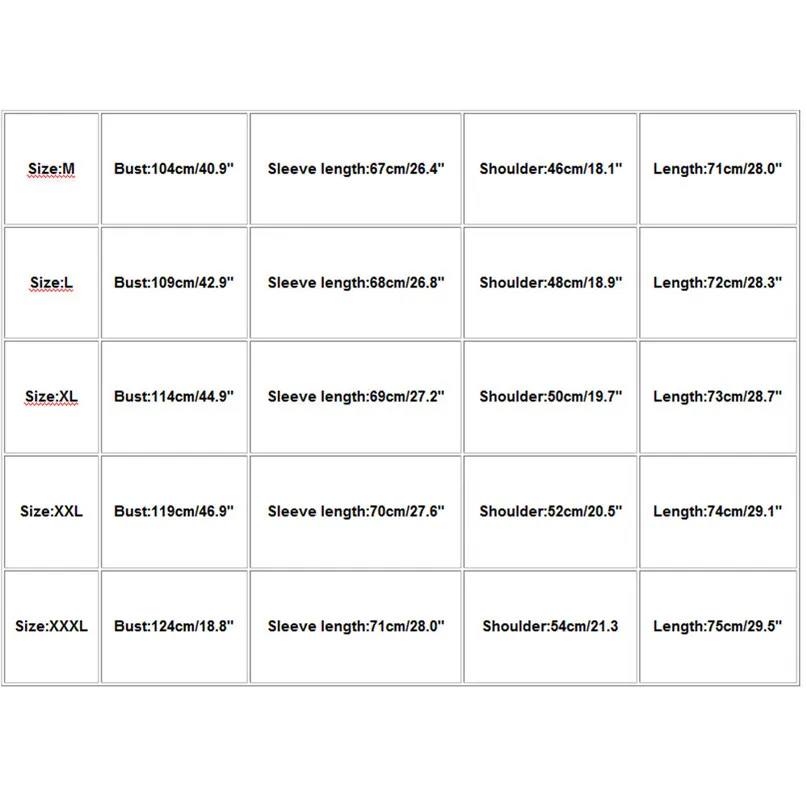 | Size:M | Bust:104cm/40.9" | Sleeve length:67cm/26.4" | Shoulder:46cm/18.1" | Length:71cm/28.0" |
|---|---|---|---|---|
| Size:L | Bust:109cm/42.9" | Sleeve length:68cm/26.8" | Shoulder:48cm/18.9" | Length:72cm/28.3" |
| Size:XL | Bust:114cm/44.9" | Sleeve length:69cm/27.2" | Shoulder:50cm/19.7" | Length:73cm/28.7" |
| Size:XXL | Bust:119cm/46.9" | Sleeve length:70cm/27.6" | Shoulder:52cm/20.5" | Length:74cm/29.1" |
| Size:XXXL | Bust:124cm/18.8" | Sleeve length:71cm/28.0" | Shoulder:54cm/21.3 | Length:75cm/29.5" |